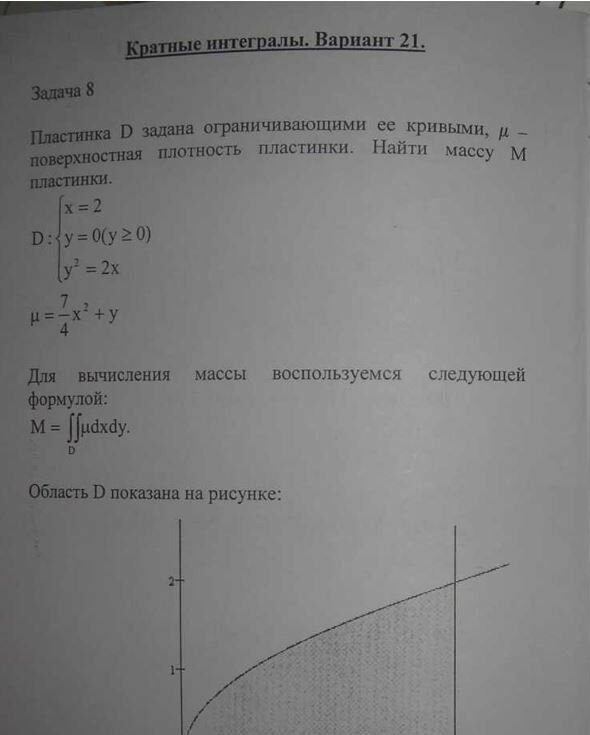 Кратные интегралы. Вариант 21.

Задача 8

Пластинка D задана ограничивающими ее кривыми, $\mu$ – поверхностная плотность пластинки. Найти массу M пластинки.

$D: \begin{cases} x = 2 \\ y = 0 (y \geq 0) \\ y^2 = 2x \end{cases}$

$\mu = \frac{7}{4}x^2 + y$

Для вычисления массы воспользуемся следующей формулой:

$M = \iint_D \mu dxdy.$

Область D показана на рисунке:

2

1